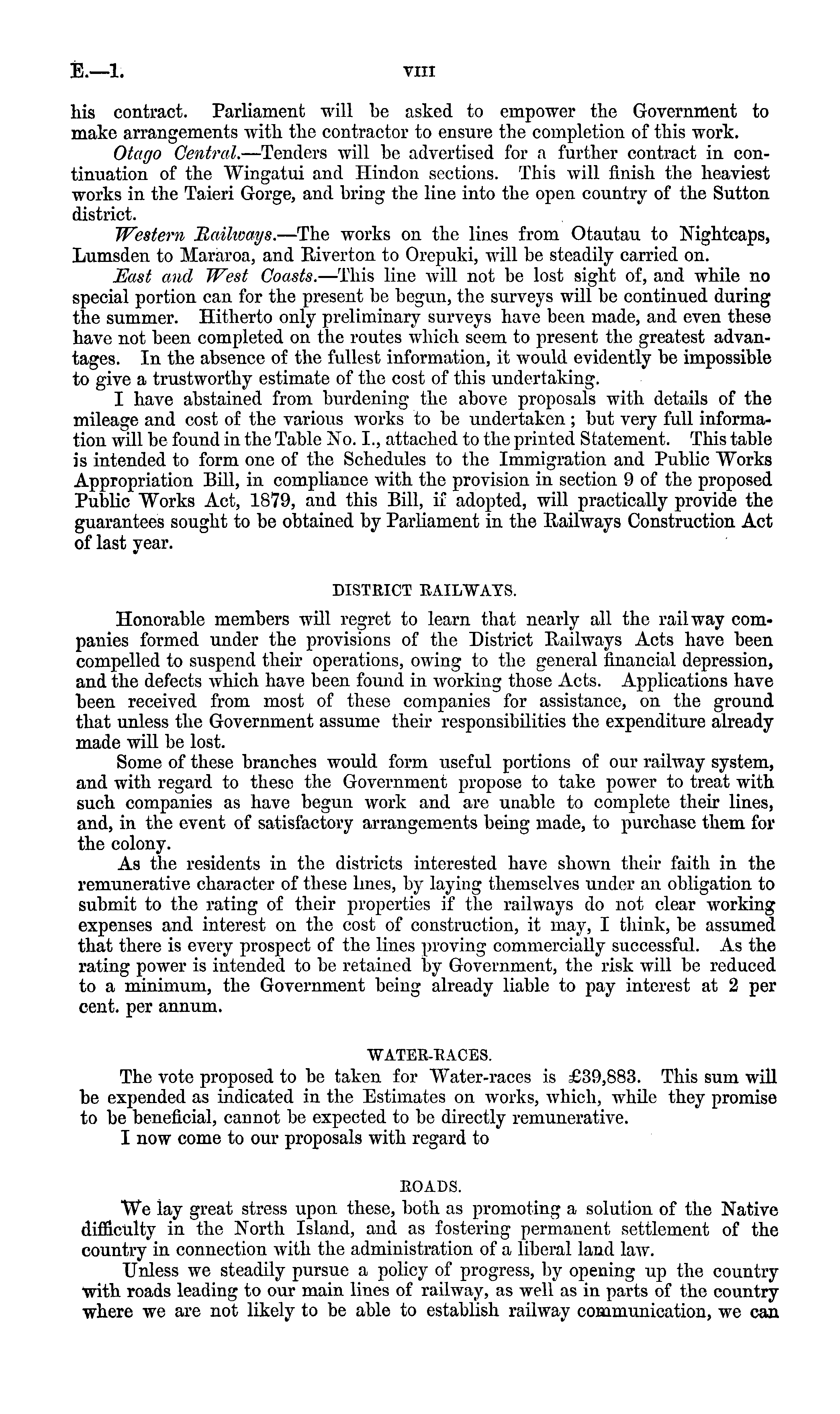 E.—1. VIII

his contract. Parliament will be asked to empower the Government to make arrangements with the contractor to ensure the completion of this work.

Otago Central.—Tenders will be advertised for a further contract in continuation of the Wingatui and Hindon sections. This will finish the heaviest works in the Taieri Gorge, and bring the line into the open country of the Sutton district.

Western Railways.—The works on the lines from Otautau to Nightcaps, Lumsden to Mararoa, and Riverton to Orepuki, will be steadily carried on.

East and West Coasts.—This line will not be lost sight of, and while no special portion can for the present be begun, the surveys will be continued during the summer. Hitherto only preliminary surveys have been made, and even these have not been completed on the routes which seem to present the greatest advantages. In the absence of the fullest information, it would evidently be impossible to give a trustworthy estimate of the cost of this undertaking.

I have abstained from burdening the above proposals with details of the mileage and cost of the various works to be undertaken; but very full information will be found in the Table No. I., attached to the printed Statement. This table is intended to form one of the Schedules to the Immigration and Public Works Appropriation Bill, in compliance with the provision in section 9 of the proposed Public Works Act, 1879, and this Bill, if adopted, will practically provide the guarantees sought to be obtained by Parliament in the Railways Construction Act of last year.

DISTRICT RAILWAYS.

Honorable members will regret to learn that nearly all the railway companies formed under the provisions of the District Railways Acts have been compelled to suspend their operations, owing to the general financial depression, and the defects which have been found in working those Acts. Applications have been received from most of these companies for assistance, on the ground that unless the Government assume their responsibilities the expenditure already made will be lost.

Some of these branches would form useful portions of our railway system, and with regard to these the Government propose to take power to treat with such companies as have begun work and are unable to complete their lines, and, in the event of satisfactory arrangements being made, to purchase them for the colony.

As the residents in the districts interested have shown their faith in the remunerative character of these lines, by laying themselves under an obligation to submit to the rating of their properties if the railways do not clear working expenses and interest on the cost of construction, it may, I think, be assumed that there is every prospect of the lines proving commercially successful. As the rating power is intended to be retained by Government, the risk will be reduced to a minimum, the Government being already liable to pay interest at 2 per cent. per annum.

WATER-RACES.

The vote proposed to be taken for Water-races is £39,883. This sum will be expended as indicated in the Estimates on works, which, while they promise to be beneficial, cannot be expected to be directly remunerative.

I now come to our proposals with regard to

ROADS.

We lay great stress upon these, both as promoting a solution of the Native difficulty in the North Island, and as fostering permanent settlement of the country in connection with the administration of a liberal land law.

Unless we steadily pursue a policy of progress, by opening up the country with roads leading to our main lines of railway, as well as in parts of the country where we are not likely to be able to establish railway communication, we can